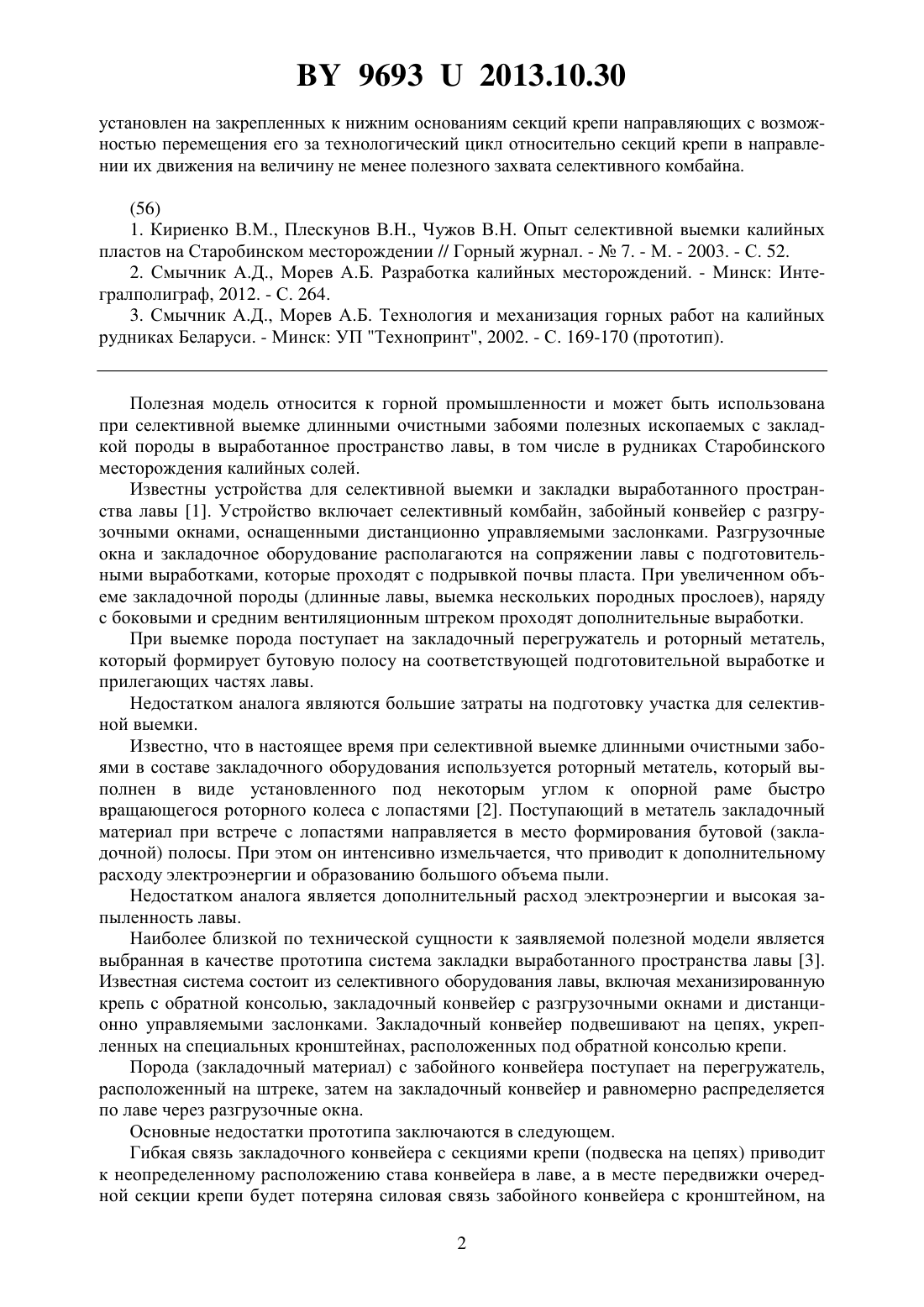 BY 9693 U 2013.10.30

установлен на закрепленных к нижним основаниям секций крепи направляющих с возможностью перемещения его за технологический цикл относительно секций крепи в направлении их движения на величину не менее полезного захвата селективного комбайна.

(56)
1. Кириенко В.М., Плескунов В.Н., Чужов В.Н. Опыт селективной выемки калийных пластов на Старобинском месторождении // Горный журнал. - № 7. - М. - 2003. - С. 52.
2. Смычник А.Д., Морев А.Б. Разработка калийных месторождений. - Минск: Интегралполиграф, 2012. - С. 264.
3. Смычник А.Д., Морев А.Б. Технология и механизация горных работ на калийных рудниках Беларуси. - Минск: УП "Технопринт", 2002. - С. 169-170 (прототип).

Полезная модель относится к горной промышленности и может быть использована при селективной выемке длинными очистными забоями полезных ископаемых с закладкой породы в выработанное пространство лавы, в том числе в рудниках Старобинского месторождения калийных солей.

Известны устройства для селективной выемки и закладки выработанного пространства лавы [1]. Устройство включает селективный комбайн, забойный конвейер с разгрузочными окнами, оснащенными дистанционно управляемыми заслонками. Разгрузочные окна и закладочное оборудование располагаются на сопряжении лавы с подготовительными выработками, которые проходят с подрывкой почвы пласта. При увеличенном объеме закладочной породы (длинные лавы, выемка нескольких породных прослоев), наряду с боковыми и средним вентиляционным штреком проходят дополнительные выработки.

При выемке порода поступает на закладочный перегружатель и роторный метатель, который формирует бутовую полосу на соответствующей подготовительной выработке и прилегающих частях лавы.

Недостатком аналога являются большие затраты на подготовку участка для селективной выемки.

Известно, что в настоящее время при селективной выемке длинными очистными забоями в составе закладочного оборудования используется роторный метатель, который выполнен в виде установленного под некоторым углом к опорной раме быстро вращающегося роторного колеса с лопастями [2]. Поступающий в метатель закладочный материал при встрече с лопастями направляется в место формирования бутовой (закладочной) полосы. При этом он интенсивно измельчается, что приводит к дополнительному расходу электроэнергии и образованию большого объема пыли.

Недостатком аналога является дополнительный расход электроэнергии и высокая запыленность лавы.

Наиболее близкой по технической сущности к заявляемой полезной модели является выбранная в качестве прототипа система закладки выработанного пространства лавы [3]. Известная система состоит из селективного оборудования лавы, включая механизированную крепь с обратной консолью, закладочный конвейер с разгрузочными окнами и дистанционно управляемыми заслонками. Закладочный конвейер подвешивают на цепях, укрепленных на специальных кронштейнах, расположенных под обратной консолью крепи.

Порода (закладочный материал) с забойного конвейера поступает на перегружатель, расположенный на штреке, затем на закладочный конвейер и равномерно распределяется по лаве через разгрузочные окна.

Основные недостатки прототипа заключаются в следующем.

Гибкая связь закладочного конвейера с секциями крепи (подвеска на цепях) приводит к неопределенному расположению става конвейера в лаве, а в месте передвижки очередной секции крепи будет потеряна силовая связь забойного конвейера с кронштейном, на

2